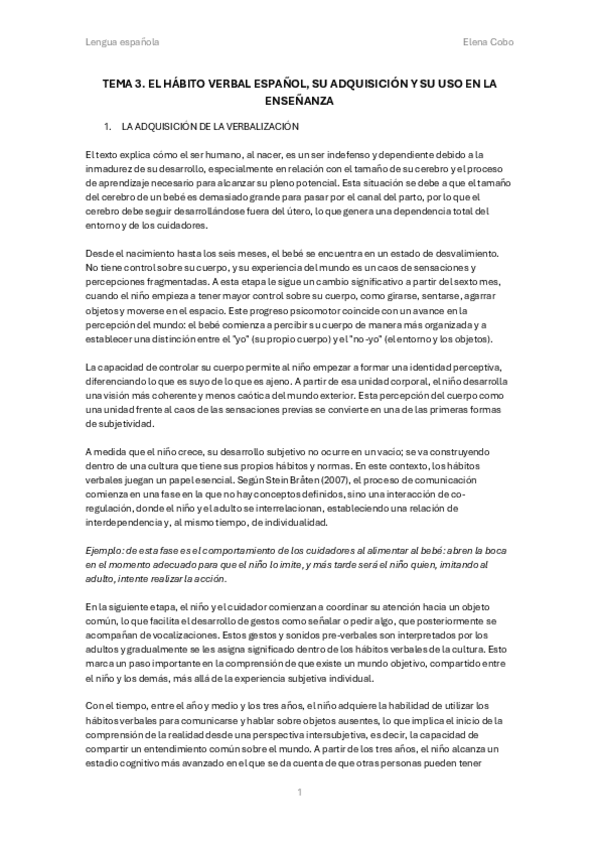 Lengua española

Elena Cobo

TEMA 3. EL HÁBITO VERBAL ESPAÑOL, SU ADQUISICIÓN Y SU USO EN LA ENSEÑANZA

1. LA ADQUISICIÓN DE LA VERBALIZACIÓN

El texto explica cómo el ser humano, al nacer, es un ser indefenso y dependiente debido a la inmadurez de su desarrollo, especialmente en relación con el tamaño de su cerebro y el proceso de aprendizaje necesario para alcanzar su pleno potencial. Esta situación se debe a que el tamaño del cerebro de un bebé es demasiado grande para pasar por el canal del parto, por lo que el cerebro debe seguir desarrollándose fuera del útero, lo que genera una dependencia total del entorno y de los cuidadores.

Desde el nacimiento hasta los seis meses, el bebé se encuentra en un estado de desvalimiento. No tiene control sobre su cuerpo, y su experiencia del mundo es un caos de sensaciones y percepciones fragmentadas. A esta etapa le sigue un cambio significativo a partir del sexto mes, cuando el niño empieza a tener mayor control sobre su cuerpo, como girarse, sentarse, agarrar objetos y moverse en el espacio. Este progreso psicomotor coincide con un avance en la percepción del mundo: el bebé comienza a percibir su cuerpo de manera más organizada y a establecer una distinción entre el "yo" (su propio cuerpo) y el "no-yo" (el entorno y los objetos).

La capacidad de controlar su cuerpo permite al niño empezar a formar una identidad perceptiva, diferenciando lo que es suyo de lo que es ajeno. A partir de esa unidad corporal, el niño desarrolla una visión más coherente y menos caótica del mundo exterior. Esta percepción del cuerpo como una unidad frente al caos de las sensaciones previas se convierte en una de las primeras formas de subjetividad.

A medida que el niño crece, su desarrollo subjetivo no ocurre en un vacío; se va construyendo dentro de una cultura que tiene sus propios hábitos y normas. En este contexto, los hábitos verbales juegan un papel esencial. Según Stein Bråten (2007), el proceso de comunicación comienza en una fase en la que no hay conceptos definidos, sino una interacción de co-regulación, donde el niño y el adulto se interrelacionan, estableciendo una relación de interdependencia y, al mismo tiempo, de individualidad.

Ejemplo: de esta fase es el comportamiento de los cuidadores al alimentar al bebé: abren la boca en el momento adecuado para que el niño lo imite, y más tarde será el niño quien, imitando al adulto, intente realizar la acción.

En la siguiente etapa, el niño y el cuidador comienzan a coordinar su atención hacia un objeto común, lo que facilita el desarrollo de gestos como señalar o pedir algo, que posteriormente se acompañan de vocalizaciones. Estos gestos y sonidos pre-verbales son interpretados por los adultos y gradualmente se les asigna significado dentro de los hábitos verbales de la cultura. Esto marca un paso importante en la comprensión de que existe un mundo objetivo, compartido entre el niño y los demás, más allá de la experiencia subjetiva individual.

Con el tiempo, entre el año y medio y los tres años, el niño adquiere la habilidad de utilizar los hábitos verbales para comunicarse y hablar sobre objetos ausentes, lo que implica el inicio de la comprensión de la realidad desde una perspectiva intersubjetiva, es decir, la capacidad de compartir un entendimiento común sobre el mundo. A partir de los tres años, el niño alcanza un estadio cognitivo más avanzado en el que se da cuenta de que otras personas pueden tener

1